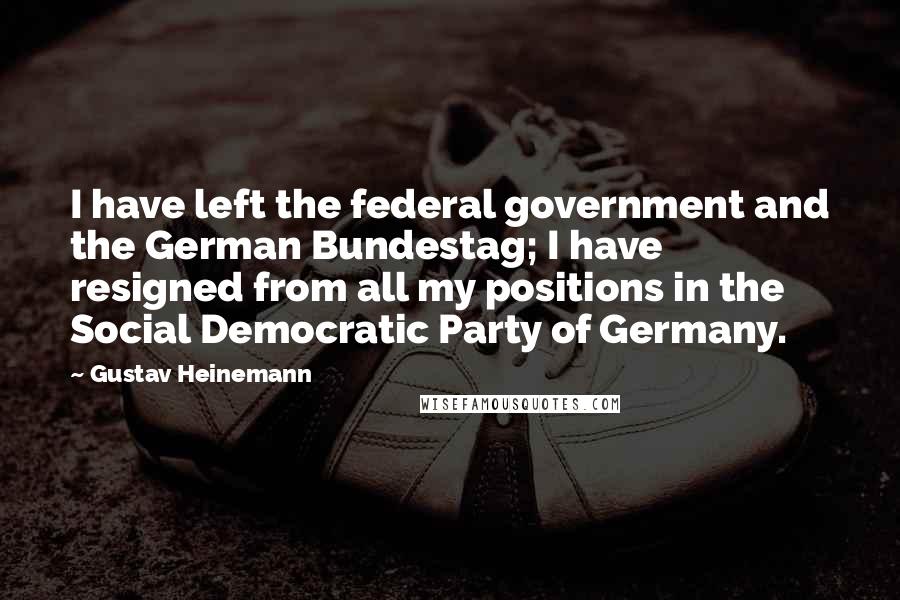 I have left the federal government and the German Bundestag; I have resigned from all my positions in the Social Democratic Party of Germany.

~ Gustav Heinemann

WISEFAMOUSQUOTES.COM